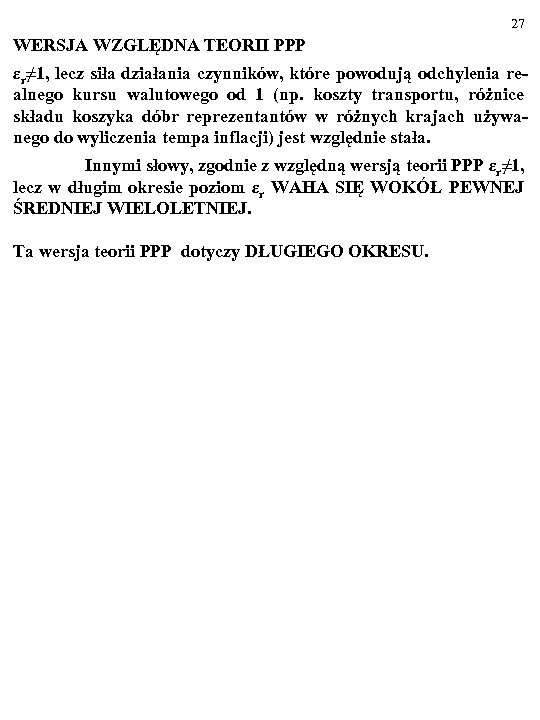 27

WERSJA WZGLĘDNA TEORII PPP

$\varepsilon_r \neq 1$, lecz siła działania czynników, które powodują odchylenia realnego kursu walutowego od 1 (np. koszty transportu, różnice składu koszyka dóbr reprezentantów w różnych krajach używanego do wyliczenia tempa inflacji) jest względnie stała.

Innymi słowy, zgodnie z względną wersją teorii PPP $\varepsilon_r \neq 1$, lecz w długim okresie poziom $\varepsilon_r$ WAHA SIĘ WOKÓŁ PEWNEJ ŚREDNIEJ WIELOLETNIEJ.

Ta wersja teorii PPP dotyczy DŁUGIEGO OKRESU.